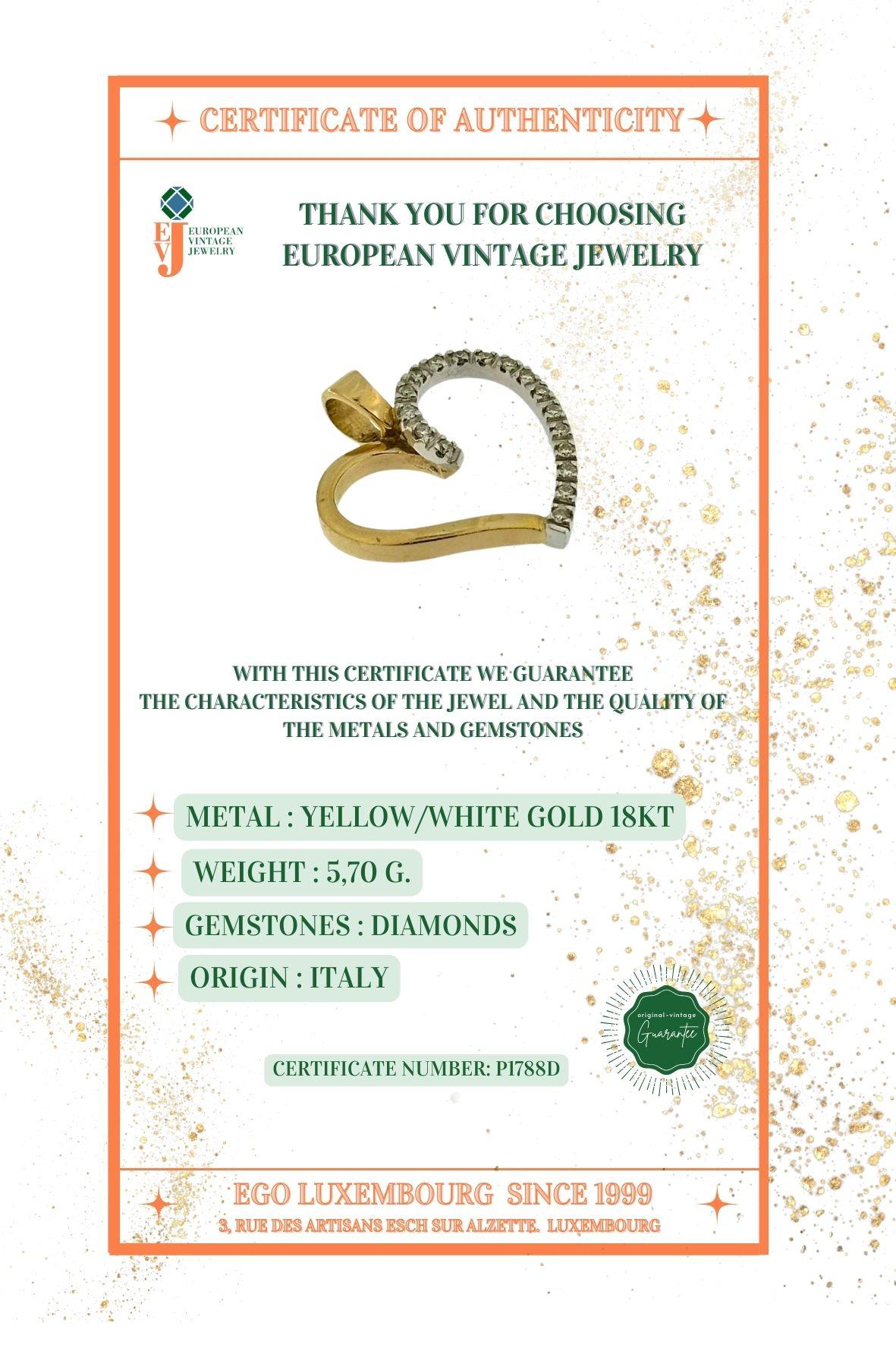 CERTIFICATE OF AUTHENTICITY

EVJ EUROPEAN VINTAGE JEWELRY

THANK YOU FOR CHOOSING EUROPEAN VINTAGE JEWELRY

WITH THIS CERTIFICATE WE GUARANTEE THE CHARACTERISTICS OF THE JEWEL AND THE QUALITY OF THE METALS AND GEMSTONES

METAL : YELLOW/WHITE GOLD 18KT

WEIGHT : 5,70 G.

GEMSTONES : DIAMONDS

ORIGIN : ITALY

original-vintage Guarantee

CERTIFICATE NUMBER: P1788D

EGO LUXEMBOURG SINCE 1999

3, RUE DES ARTISANS ESCH SUR ALZETTE. LUXEMBOURG